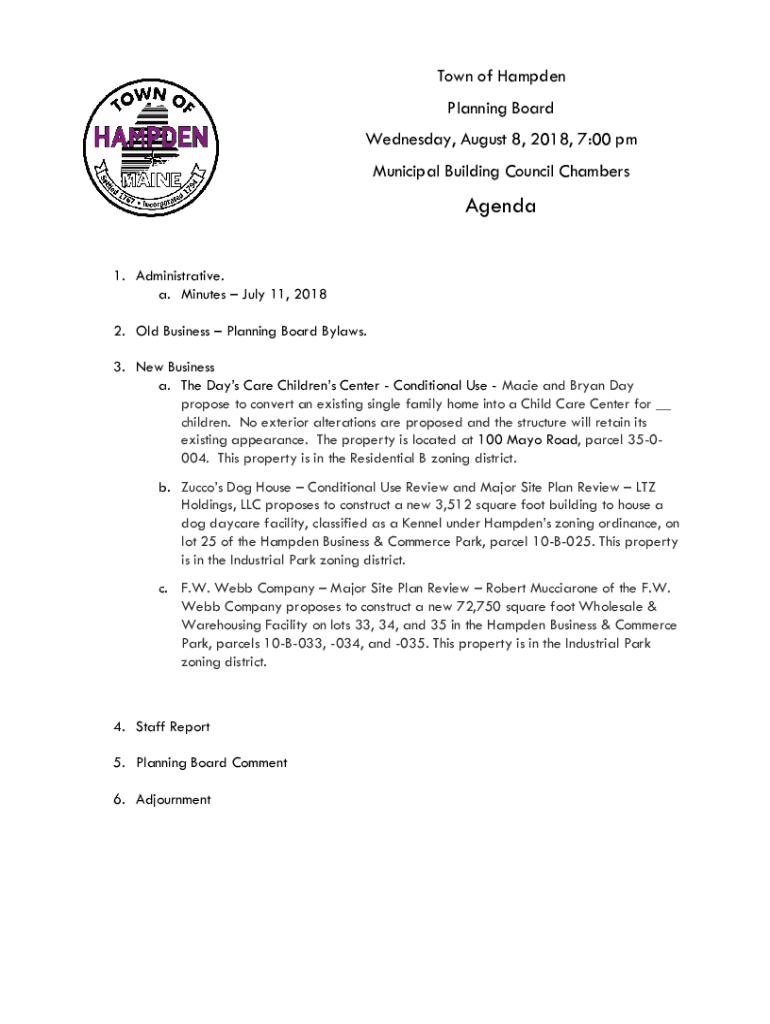 TOWN OF
HAMPDEN
MAINE
Settled 1767 • Incorporated 1794

Town of Hampden

Planning Board

Wednesday, August 8, 2018, 7:00 pm

Municipal Building Council Chambers

Agenda

1. Administrative.
a. Minutes – July 11, 2018

2. Old Business – Planning Board Bylaws.

3. New Business
a. The Day's Care Children's Center - Conditional Use - Macie and Bryan Day propose to convert an existing single family home into a Child Care Center for __ children. No exterior alterations are proposed and the structure will retain its existing appearance. The property is located at 100 Mayo Road, parcel 35-0-004. This property is in the Residential B zoning district.

b. Zucco's Dog House – Conditional Use Review and Major Site Plan Review – LTZ Holdings, LLC proposes to construct a new 3,512 square foot building to house a dog daycare facility, classified as a Kennel under Hampden's zoning ordinance, on lot 25 of the Hampden Business & Commerce Park, parcel 10-B-025. This property is in the Industrial Park zoning district.

c. F.W. Webb Company – Major Site Plan Review – Robert Mucciarone of the F.W. Webb Company proposes to construct a new 72,750 square foot Wholesale & Warehousing Facility on lots 33, 34, and 35 in the Hampden Business & Commerce Park, parcels 10-B-033, -034, and -035. This property is in the Industrial Park zoning district.

4. Staff Report

5. Planning Board Comment

6. Adjournment